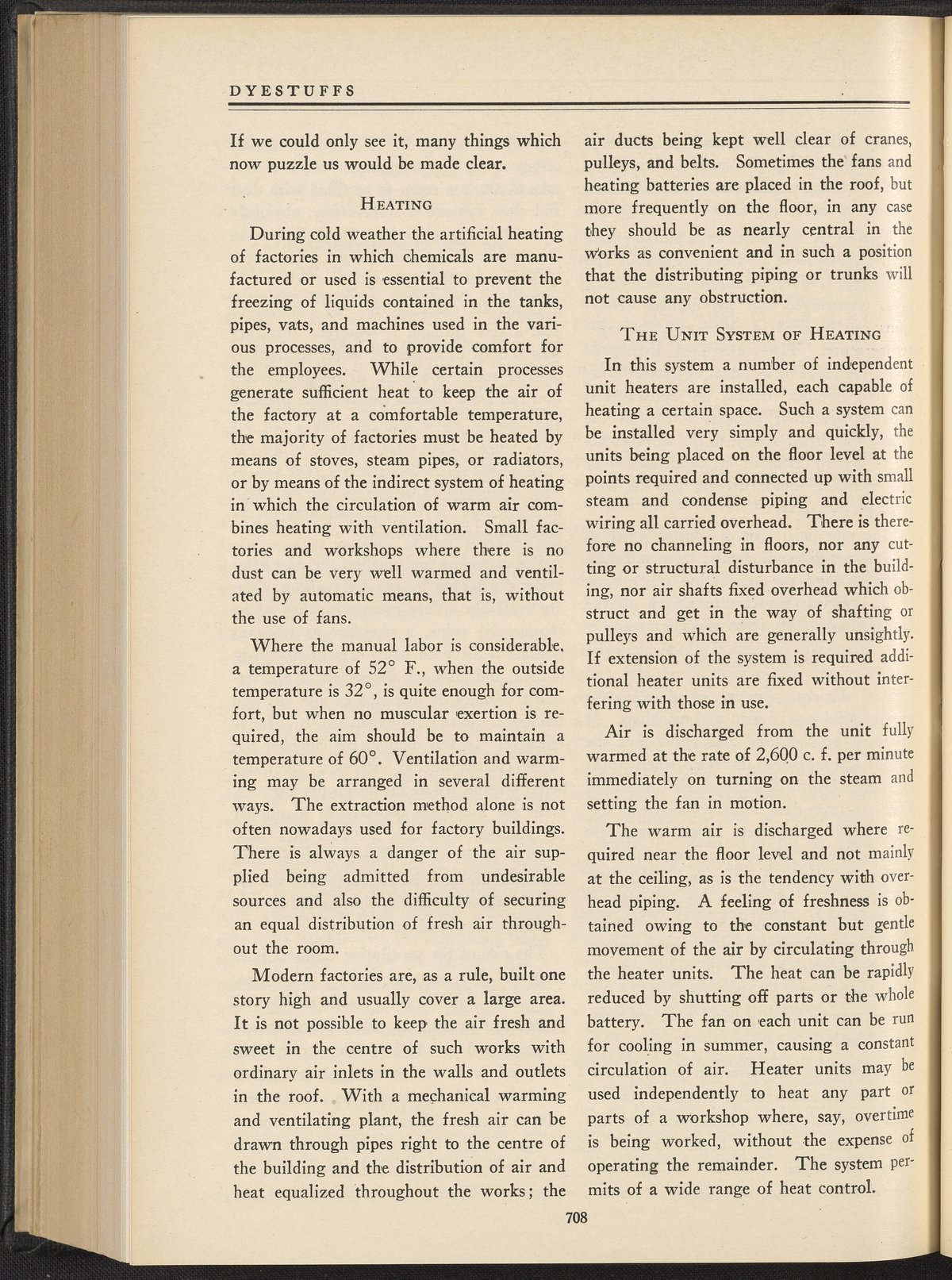 DYESTUFFS

If we could only see it, many things which now puzzle us would be made clear.

HEATING

During cold weather the artificial heating of factories in which chemicals are manufactured or used is essential to prevent the freezing of liquids contained in the tanks, pipes, vats, and machines used in the various processes, and to provide comfort for the employees. While certain processes generate sufficient heat to keep the air of the factory at a comfortable temperature, the majority of factories must be heated by means of stoves, steam pipes, or radiators, or by means of the indirect system of heating in which the circulation of warm air combines heating with ventilation. Small factories and workshops where there is no dust can be very well warmed and ventilated by automatic means, that is, without the use of fans.

Where the manual labor is considerable, a temperature of 52° F., when the outside temperature is 32°, is quite enough for comfort, but when no muscular exertion is required, the aim should be to maintain a temperature of 60°. Ventilation and warming may be arranged in several different ways. The extraction method alone is not often nowadays used for factory buildings. There is always a danger of the air supplied being admitted from undesirable sources and also the difficulty of securing an equal distribution of fresh air throughout the room.

Modern factories are, as a rule, built one story high and usually cover a large area. It is not possible to keep the air fresh and sweet in the centre of such works with ordinary air inlets in the walls and outlets in the roof. With a mechanical warming and ventilating plant, the fresh air can be drawn through pipes right to the centre of the building and the distribution of air and heat equalized throughout the works; the air ducts being kept well clear of cranes, pulleys, and belts. Sometimes the fans and heating batteries are placed in the roof, but more frequently on the floor, in any case they should be as nearly central in the works as convenient and in such a position that the distributing piping or trunks will not cause any obstruction.

THE UNIT SYSTEM OF HEATING

In this system a number of independent unit heaters are installed, each capable of heating a certain space. Such a system can be installed very simply and quickly, the units being placed on the floor level at the points required and connected up with small steam and condense piping and electric wiring all carried overhead. There is therefore no channeling in floors, nor any cutting or structural disturbance in the building, nor air shafts fixed overhead which obstruct and get in the way of shafting or pulleys and which are generally unsightly. If extension of the system is required additional heater units are fixed without interfering with those in use.

Air is discharged from the unit fully warmed at the rate of 2,600 c. f. per minute immediately on turning on the steam and setting the fan in motion.

The warm air is discharged where required near the floor level and not mainly at the ceiling, as is the tendency with overhead piping. A feeling of freshness is obtained owing to the constant but gentle movement of the air by circulating through the heater units. The heat can be rapidly reduced by shutting off parts or the whole battery. The fan on each unit can be run for cooling in summer, causing a constant circulation of air. Heater units may be used independently to heat any part or parts of a workshop where, say, overtime is being worked, without the expense of operating the remainder. The system permits of a wide range of heat control.

708